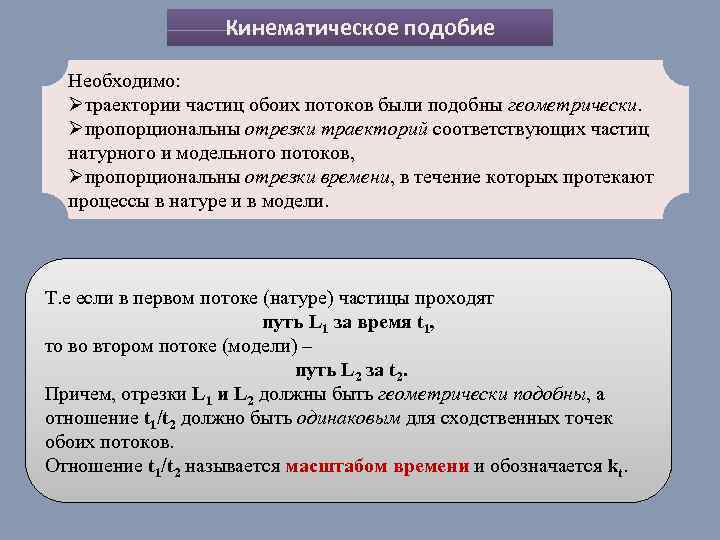 Кинематическое подобие

Необходимо:
➢траектории частиц обоих потоков были подобны геометрически.
➢пропорциональны отрезки траекторий соответствующих частиц натурного и модельного потоков,
➢пропорциональны отрезки времени, в течение которых протекают процессы в натуре и в модели.

Т.е если в первом потоке (натуре) частицы проходят
путь $L_1$ за время $t_1$,
то во втором потоке (модели) –
путь $L_2$ за $t_2$.
Причем, отрезки $L_1$ и $L_2$ должны быть геометрически подобны, а отношение $t_1/t_2$ должно быть одинаковым для сходственных точек обоих потоков.
Отношение $t_1/t_2$ называется масштабом времени и обозначается $k_t$.